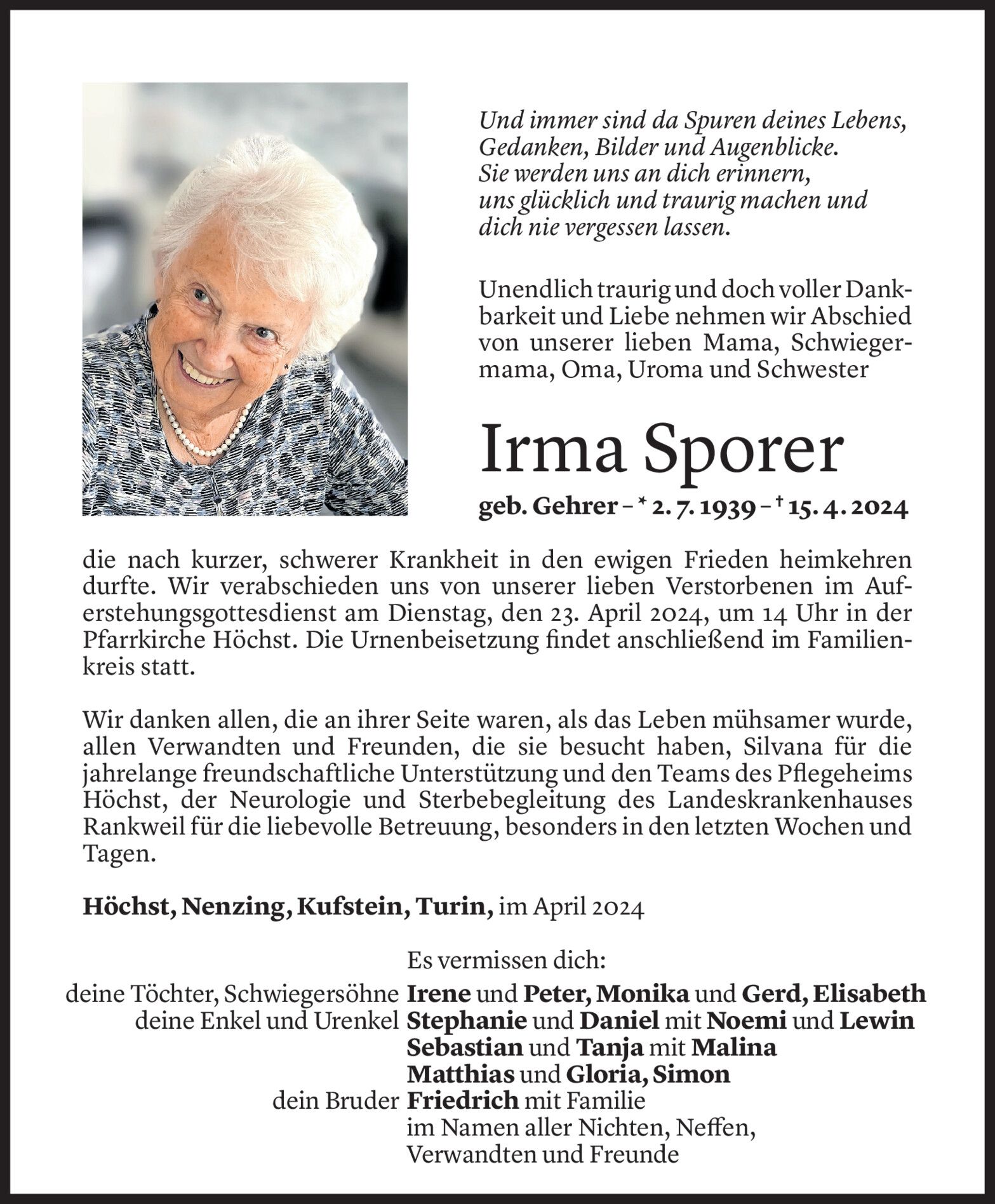 Und immer sind da Spuren deines Lebens, Gedanken, Bilder und Augenblicke. Sie werden uns an dich erinnern, uns glücklich und traurig machen und dich nie vergessen lassen.

Unendlich traurig und doch voller Dankbarkeit und Liebe nehmen wir Abschied von unserer lieben Mama, Schwiegermama, Oma, Uroma und Schwester

Irma Sporer

geb. Gehrer – * 2. 7. 1939 – † 15. 4. 2024

die nach kurzer, schwerer Krankheit in den ewigen Frieden heimkehren durfte. Wir verabschieden uns von unserer lieben Verstorbenen im Auferstehungsgottesdienst am Dienstag, den 23. April 2024, um 14 Uhr in der Pfarrkirche Höchst. Die Urnenbeisetzung findet anschließend im Familienkreis statt.

Wir danken allen, die an ihrer Seite waren, als das Leben mühsamer wurde, allen Verwandten und Freunden, die sie besucht haben, Silvana für die jahrelange freundschaftliche Unterstützung und den Teams des Pflegeheims Höchst, der Neurologie und Sterbebegleitung des Landeskrankenhauses Rankweil für die liebevolle Betreuung, besonders in den letzten Wochen und Tagen.

Höchst, Nenzing, Kufstein, Turin, im April 2024

Es vermissen dich:

deine Töchter, Schwiegersöhne Irene und Peter, Monika und Gerd, Elisabeth
deine Enkel und Urenkel Stephanie und Daniel mit Noemi und Lewin
Sebastian und Tanja mit Malina
Matthias und Gloria, Simon
dein Bruder Friedrich mit Familie
im Namen aller Nichten, Neffen, Verwandten und Freunde